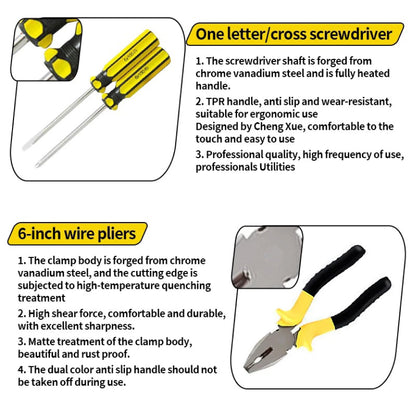 One letter/cross screwdriver

1. The screwdriver shaft is forged from chrome vanadium steel and is fully heated handle.

2. TPR handle, anti slip and wear-resistant, suitable for ergonomic use
Designed by Cheng Xue, comfortable to the touch and easy to use

3. Professional quality, high frequency of use, professionals Utilities

6-inch wire pliers

1. The clamp body is forged from chrome vanadium steel, and the cutting edge is subjected to high-temperature quenching treatment

2. High shear force, comfortable and durable, with excellent sharpness.

3. Matte treatment of the clamp body, beautiful and rust proof.

4. The dual color anti slip handle should not be taken off during use.